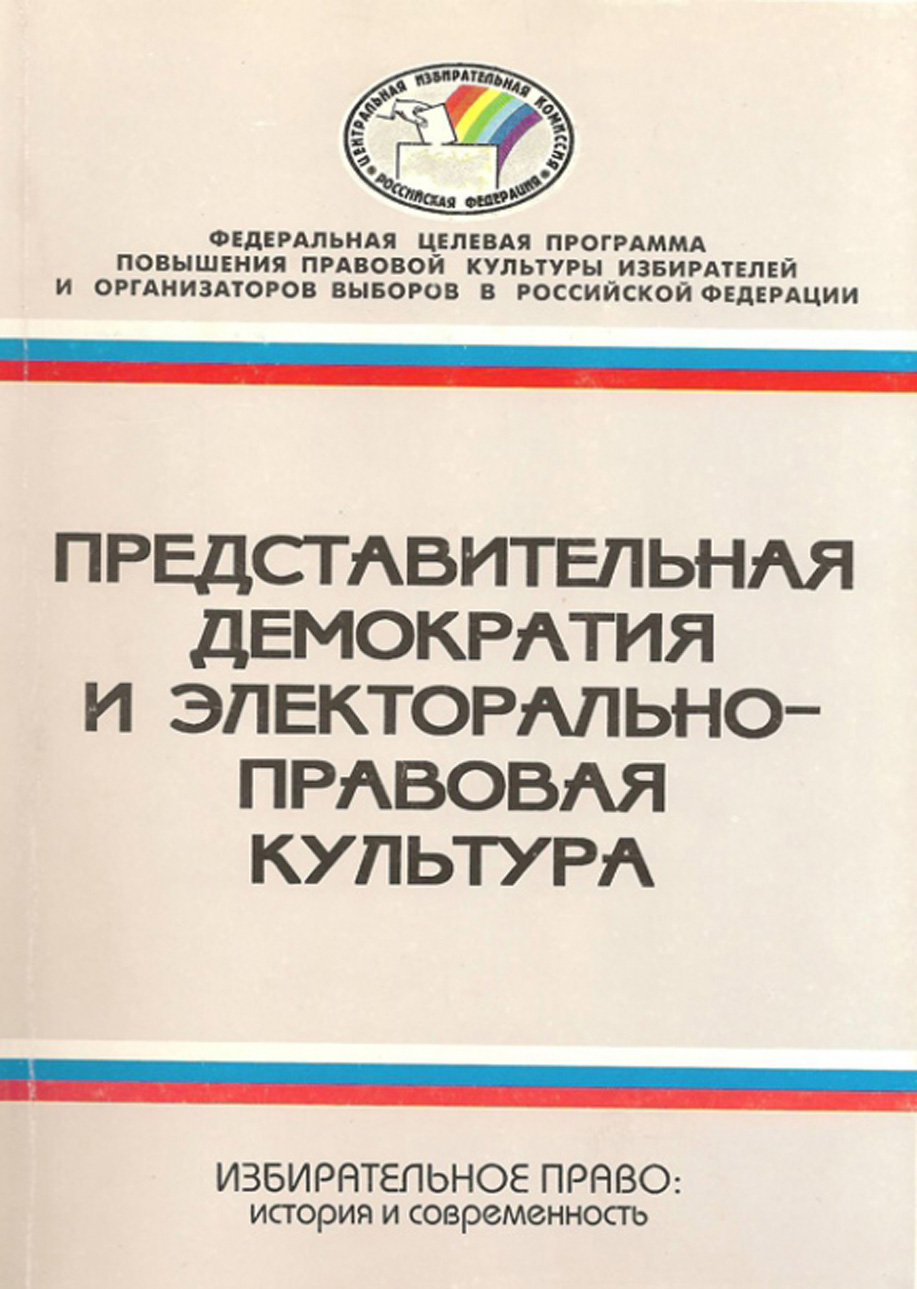 ЦЕНТРАЛЬНАЯ ИЗБИРАТЕЛЬНАЯ КОМИССИЯ • РОССИЙСКАЯ ФЕДЕРАЦИЯ •

ФЕДЕРАЛЬНАЯ ЦЕЛЕВАЯ ПРОГРАММА
ПОВЫШЕНИЯ ПРАВОВОЙ КУЛЬТУРЫ ИЗБИРАТЕЛЕЙ
И ОРГАНИЗАТОРОВ ВЫБОРОВ В РОССИЙСКОЙ ФЕДЕРАЦИИ

ПРЕДСТАВИТЕЛЬНАЯ
ДЕМОКРАТИЯ
И ЭЛЕКТОРАЛЬНО-
ПРАВОВАЯ
КУЛЬТУРА

ИЗБИРАТЕЛЬНОЕ ПРАВО:
история и современность